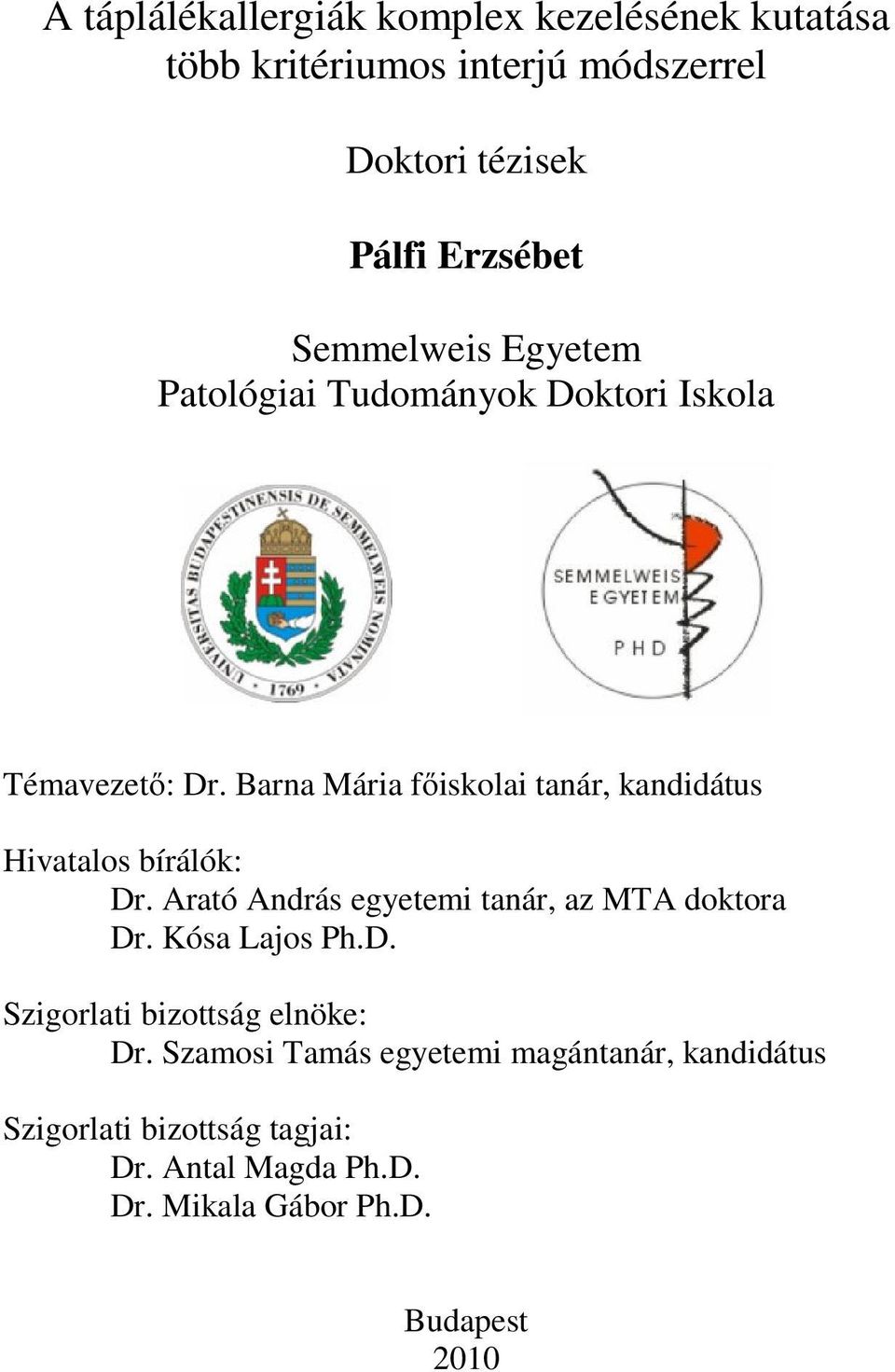 A táplálékallergiák komplex kezelésének kutatása több kritériumos interjú módszerrel

Doktori tézisek

Pálfi Erzsébet

Semmelweis Egyetem
Patológiai Tudományok Doktori Iskola

UNIVERSITAS BUDAPESTINENSIS DE SEMMELWEIS NOMINATA
1769

SEMMELWEIS EGYETEM
PHD

Témavezető: Dr. Barna Mária főiskolai tanár, kandidátus

Hivatalos bírálók:
Dr. Arató András egyetemi tanár, az MTA doktora
Dr. Kósa Lajos Ph.D.

Szigorlati bizottság elnöke:
Dr. Szamosi Tamás egyetemi magántanár, kandidátus

Szigorlati bizottság tagjai:
Dr. Antal Magda Ph.D.
Dr. Mikala Gábor Ph.D.

Budapest
2010